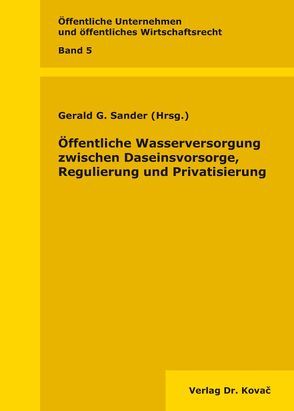 Öffentliche Unternehmen und öffentliches Wirtschaftsrecht

Band 5

Gerald G. Sander (Hrsg.)

Öffentliche Wasserversorgung zwischen Daseinsvorsorge, Regulierung und Privatisierung

Verlag Dr. Kovač